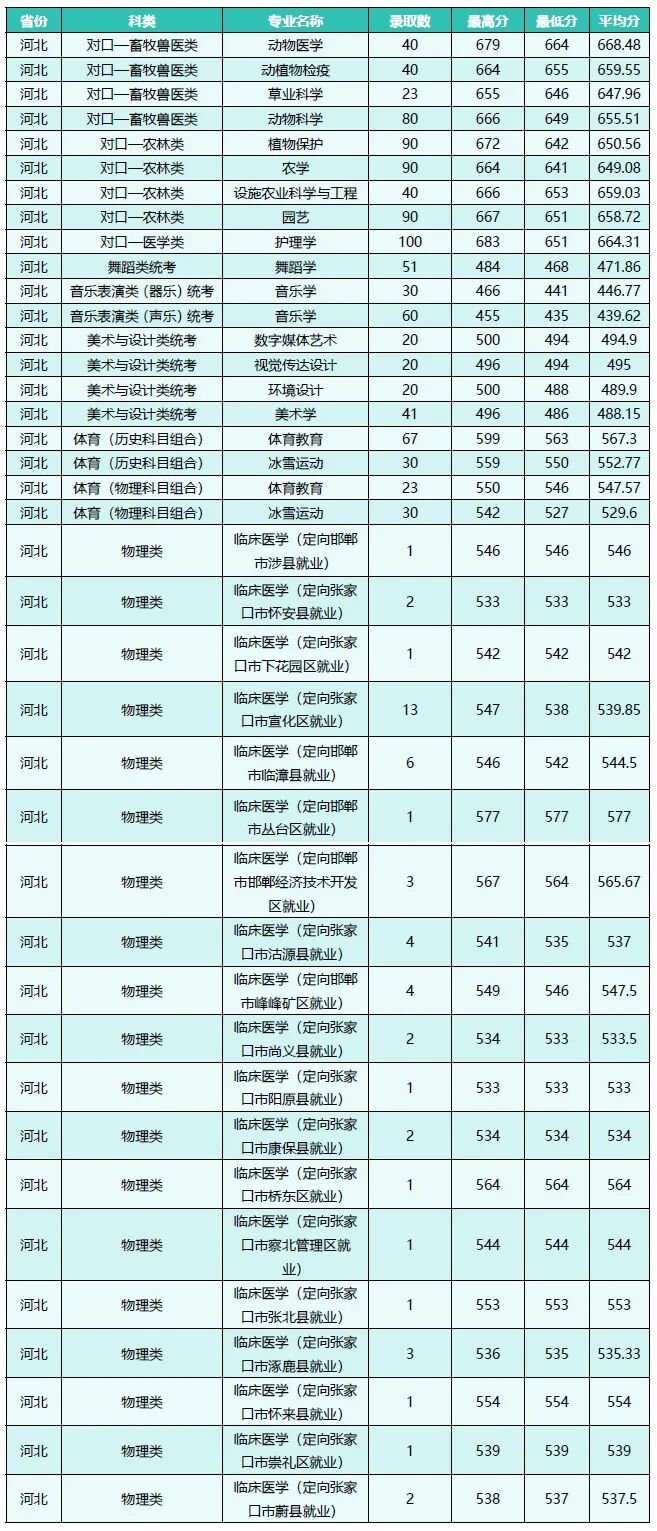 | 省份 | 科类 | 专业名称 | 录取数 | 最高分 | 最低分 | 平均分 |
|---|---|---|---|---|---|---|
| 河北 | 对口—畜牧兽医类 | 动物医学 | 40 | 679 | 664 | 668.48 |
| 河北 | 对口—畜牧兽医类 | 动植物检疫 | 40 | 664 | 655 | 659.55 |
| 河北 | 对口—畜牧兽医类 | 草业科学 | 23 | 655 | 646 | 647.96 |
| 河北 | 对口—畜牧兽医类 | 动物科学 | 80 | 666 | 649 | 655.51 |
| 河北 | 对口—农林类 | 植物保护 | 90 | 672 | 642 | 650.56 |
| 河北 | 对口—农林类 | 农学 | 90 | 664 | 641 | 649.08 |
| 河北 | 对口—农林类 | 设施农业科学与工程 | 40 | 666 | 653 | 659.03 |
| 河北 | 对口—农林类 | 园艺 | 90 | 667 | 651 | 658.72 |
| 河北 | 对口—医学类 | 护理学 | 100 | 683 | 651 | 664.31 |
| 河北 | 舞蹈类统考 | 舞蹈学 | 51 | 484 | 468 | 471.86 |
| 河北 | 音乐表演类（器乐）统考 | 音乐学 | 30 | 466 | 441 | 446.77 |
| 河北 | 音乐表演类（声乐）统考 | 音乐学 | 60 | 455 | 435 | 439.62 |
| 河北 | 美术与设计类统考 | 数字媒体艺术 | 20 | 500 | 494 | 494.9 |
| 河北 | 美术与设计类统考 | 视觉传达设计 | 20 | 496 | 494 | 495 |
| 河北 | 美术与设计类统考 | 环境设计 | 20 | 500 | 488 | 489.9 |
| 河北 | 美术与设计类统考 | 美术学 | 41 | 496 | 486 | 488.15 |
| 河北 | 体育（历史科目组合） | 体育教育 | 67 | 599 | 563 | 567.3 |
| 河北 | 体育（历史科目组合） | 冰雪运动 | 30 | 559 | 550 | 552.77 |
| 河北 | 体育（物理科目组合） | 体育教育 | 23 | 550 | 546 | 547.57 |
| 河北 | 体育（物理科目组合） | 冰雪运动 | 30 | 542 | 527 | 529.6 |
| 河北 | 物理类 | 临床医学（定向邯郸市涉县就业） | 1 | 546 | 546 | 546 |
| 河北 | 物理类 | 临床医学（定向张家口市怀安县就业） | 2 | 533 | 533 | 533 |
| 河北 | 物理类 | 临床医学（定向张家口市下花园区就业） | 1 | 542 | 542 | 542 |
| 河北 | 物理类 | 临床医学（定向张家口市宣化区就业） | 13 | 547 | 538 | 539.85 |
| 河北 | 物理类 | 临床医学（定向邯郸市临漳县就业） | 6 | 546 | 542 | 544.5 |
| 河北 | 物理类 | 临床医学（定向邯郸市丛台区就业） | 1 | 577 | 577 | 577 |
| 河北 | 物理类 | 临床医学（定向邯郸市邯郸经济技术开发区就业） | 3 | 567 | 564 | 565.67 |
| 河北 | 物理类 | 临床医学（定向张家口市沽源县就业） | 4 | 541 | 535 | 537 |
| 河北 | 物理类 | 临床医学（定向邯郸市峰峰矿区就业） | 4 | 549 | 546 | 547.5 |
| 河北 | 物理类 | 临床医学（定向张家口市尚义县就业） | 2 | 534 | 533 | 533.5 |
| 河北 | 物理类 | 临床医学（定向张家口市阳原县就业） | 1 | 533 | 533 | 533 |
| 河北 | 物理类 | 临床医学（定向张家口市康保县就业） | 2 | 534 | 534 | 534 |
| 河北 | 物理类 | 临床医学（定向张家口市桥东区就业） | 1 | 564 | 564 | 564 |
| 河北 | 物理类 | 临床医学（定向张家口市察北管理区就业） | 1 | 544 | 544 | 544 |
| 河北 | 物理类 | 临床医学（定向张家口市张北县就业） | 1 | 553 | 553 | 553 |
| 河北 | 物理类 | 临床医学（定向张家口市涿鹿县就业） | 3 | 536 | 535 | 535.33 |
| 河北 | 物理类 | 临床医学（定向张家口市怀来县就业） | 1 | 554 | 554 | 554 |
| 河北 | 物理类 | 临床医学（定向张家口市崇礼区就业） | 1 | 539 | 539 | 539 |
| 河北 | 物理类 | 临床医学（定向张家口市蔚县就业） | 2 | 538 | 537 | 537.5 |